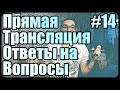 Прямая #14
Трансляция
Ответы на
Вопросы